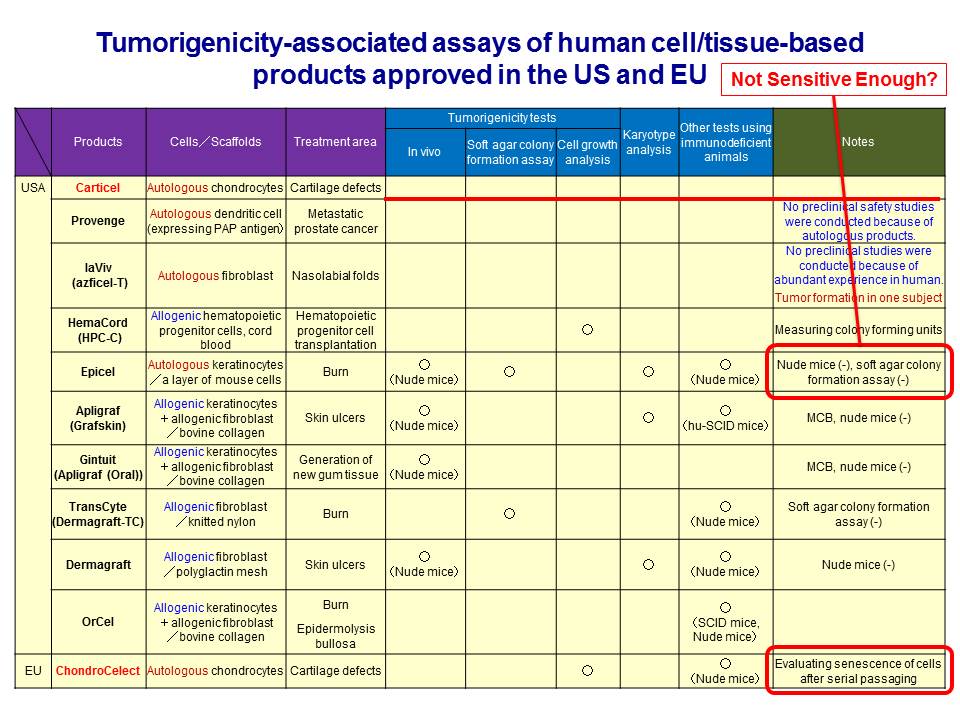 Tumorigenicity-associated assays of human cell/tissue-based products approved in the US and EU

Not Sensitive Enough?

| | Products | Cells／Scaffolds | Treatment area | Tumorigenicity tests: In vivo | Tumorigenicity tests: Soft agar colony formation assay | Tumorigenicity tests: Cell growth analysis | Karyotype analysis | Other tests using immunodeficient animals | Notes |
|---|---|---|---|---|---|---|---|---|---|
| USA | Carticel | Autologous chondrocytes | Cartilage defects | | | | | | |
| | Provenge | Autologous dendritic cell (expressing PAP antigen) | Metastatic prostate cancer | | | | | | No preclinical safety studies were conducted because of autologous products. |
| | laViv (azficel-T) | Autologous fibroblast | Nasolabial folds | | | | | | No preclinical studies were conducted because of abundant experience in human. Tumor formation in one subject |
| | HemaCord (HPC-C) | Allogenic hematopoietic progenitor cells, cord blood | Hematopoietic progenitor cell transplantation | | | ○ | | | Measuring colony forming units |
| | Epicel | Autologous keratinocytes ／a layer of mouse cells | Burn | ○ （Nude mice） | ○ | | ○ | ○ （Nude mice） | Nude mice (-), soft agar colony formation assay (-) |
| | Apligraf (Grafskin) | Allogenic keratinocytes ＋allogenic fibroblast ／bovine collagen | Skin ulcers | ○ （Nude mice） | | | ○ | ○ （hu-SCID mice） | MCB, nude mice (-) |
| | Gintuit (Apligraf (Oral)) | Allogenic keratinocytes ＋allogenic fibroblast ／bovine collagen | Generation of new gum tissue | ○ （Nude mice） | | | | | MCB, nude mice (-) |
| | TransCyte (Dermagraft-TC) | Allogenic fibroblast ／knitted nylon | Burn | | ○ | | | ○ （Nude mice） | Soft agar colony formation assay (-) |
| | Dermagraft | Allogenic fibroblast ／polyglactin mesh | Skin ulcers | ○ （Nude mice） | | | ○ | ○ （Nude mice） | Nude mice (-) |
| | OrCel | Allogenic keratinocytes ＋allogenic fibroblast ／bovine collagen | Burn Epidermolysis bullosa | | | | | ○ （SCID mice, Nude mice） | |
| EU | ChondroCelect | Autologous chondrocytes | Cartilage defects | | | ○ | | ○ （Nude mice） | Evaluating senescence of cells after serial passaging |